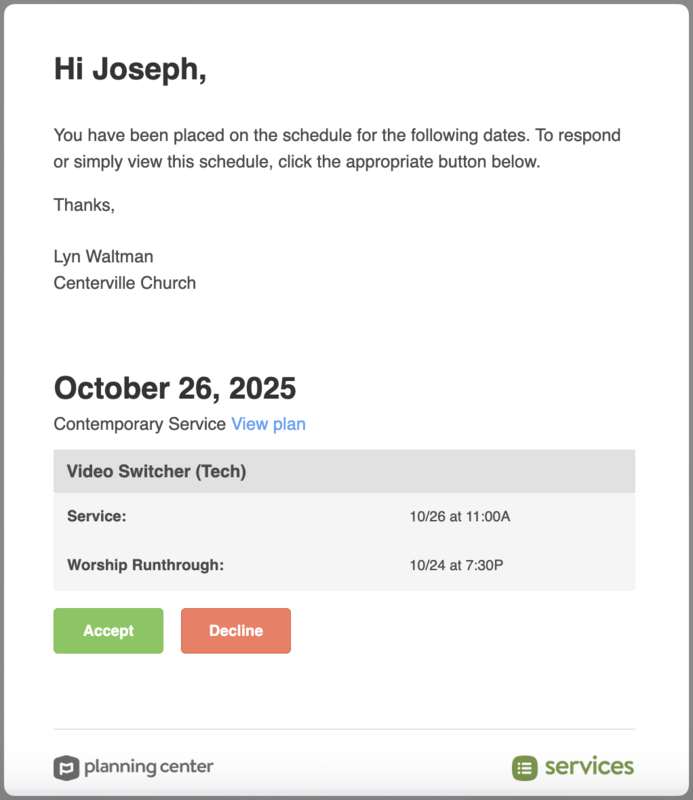 Hi Joseph,

You have been placed on the schedule for the following dates. To respond or simply view this schedule, click the appropriate button below.

Thanks,

Lyn Waltman
Centerville Church

October 26, 2025

Contemporary Service View plan

| Video Switcher (Tech) | |
|---|---|
| Service: | 10/26 at 11:00A |
| Worship Runthrough: | 10/24 at 7:30P |

Accept Decline

planning center services